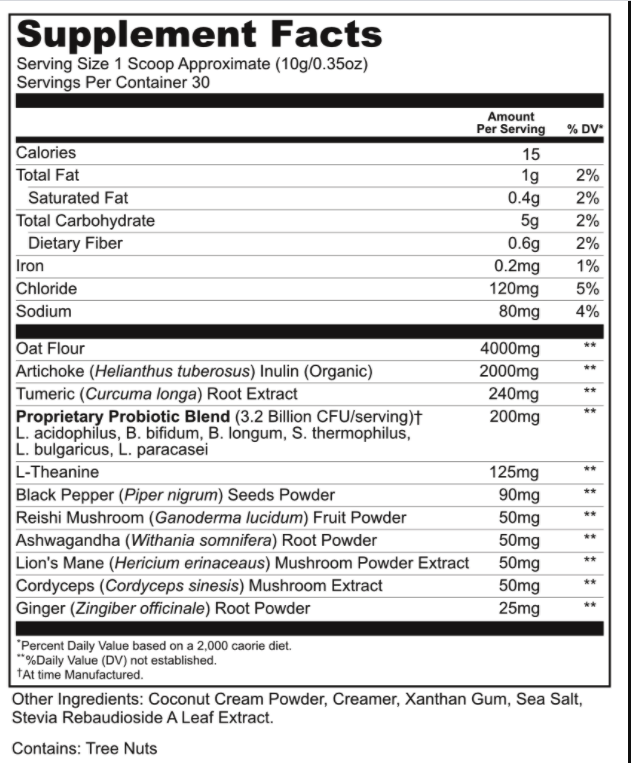 Supplement Facts
Serving Size 1 Scoop Approximate (10g/0.35oz)
Servings Per Container 30

| | Amount Per Serving | % DV* |
|---|---|---|
| Calories | 15 | |
| Total Fat | 1g | 2% |
| Saturated Fat | 0.4g | 2% |
| Total Carbohydrate | 5g | 2% |
| Dietary Fiber | 0.6g | 2% |
| Iron | 0.2mg | 1% |
| Chloride | 120mg | 5% |
| Sodium | 80mg | 4% |
| Oat Flour | 4000mg | ** |
| Artichoke (Helianthus tuberosus) Inulin (Organic) | 2000mg | ** |
| Tumeric (Curcuma longa) Root Extract | 240mg | ** |
| Proprietary Probiotic Blend (3.2 Billion CFU/serving)† L. acidophilus, B. bifidum, B. longum, S. thermophilus, L. bulgaricus, L. paracasei | 200mg | ** |
| L-Theanine | 125mg | ** |
| Black Pepper (Piper nigrum) Seeds Powder | 90mg | ** |
| Reishi Mushroom (Ganoderma lucidum) Fruit Powder | 50mg | ** |
| Ashwagandha (Withania somnifera) Root Powder | 50mg | ** |
| Lion's Mane (Hericium erinaceaus) Mushroom Powder Extract | 50mg | ** |
| Cordyceps (Cordyceps sinesis) Mushroom Extract | 50mg | ** |
| Ginger (Zingiber officinale) Root Powder | 25mg | ** |

*Percent Daily Value based on a 2,000 caorie diet.
**%Daily Value (DV) not established.
†At time Manufactured.

Other Ingredients: Coconut Cream Powder, Creamer, Xanthan Gum, Sea Salt, Stevia Rebaudioside A Leaf Extract.

Contains: Tree Nuts